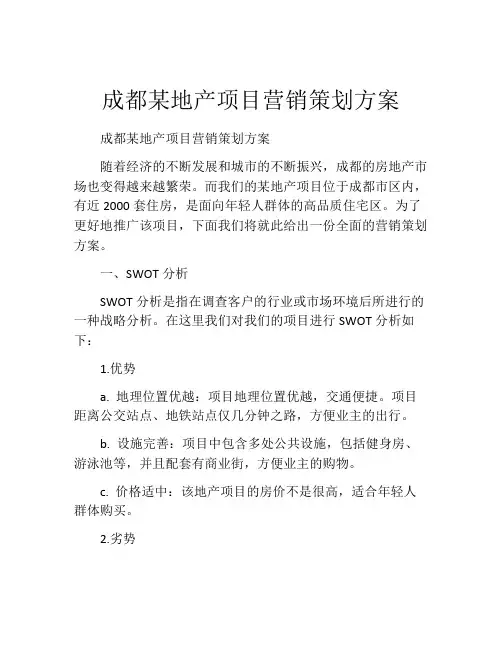 成都某地产项目营销策划方案

成都某地产项目营销策划方案

随着经济的不断发展和城市的不断振兴，成都的房地产市场也变得越来越繁荣。而我们的某地产项目位于成都市区内，有近 2000 套住房，是面向年轻人群体的高品质住宅区。为了更好地推广该项目，下面我们将就此给出一份全面的营销策划方案。

一、SWOT 分析

SWOT 分析是指在调查客户的行业或市场环境后所进行的一种战略分析。在这里我们对我们的项目进行 SWOT 分析如下：

1.优势

a. 地理位置优越：项目地理位置优越，交通便捷。项目距离公交站点、地铁站点仅几分钟之路，方便业主的出行。

b. 设施完善：项目中包含多处公共设施，包括健身房、游泳池等，并且配套有商业街，方便业主的购物。

c. 价格适中：该地产项目的房价不是很高，适合年轻人群体购买。

2.劣势